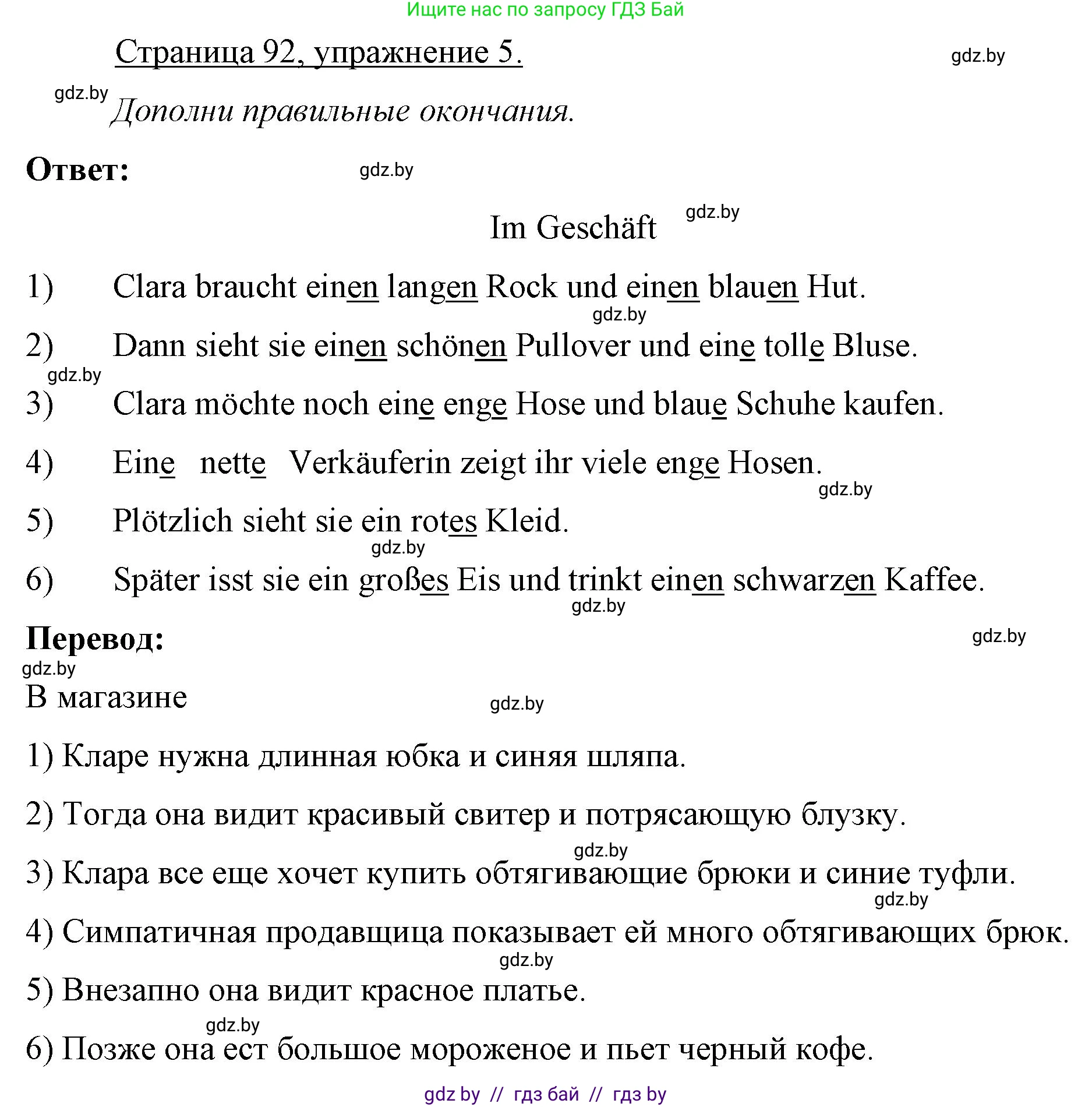 Ищите нас по запросу ГДЗ Бай

Страница 92, упражнение 5.

gdz.by

gdz.by

Дополни правильные окончания.

Ответ:

gdz.by

Im Geschäft

gdz.by

1) Clara braucht einen langen Rock und einen blauen Hut.

gdz.by

2) Dann sieht sie einen schönen Pullover und eine tolle Bluse.

gdz.by

3) Clara möchte noch eine enge Hose und blaue Schuhe kaufen.

4) Eine nette Verkäuferin zeigt ihr viele enge Hosen.

gdz.by

5) Plötzlich sieht sie ein rotes Kleid.

gdz.by

6) Später isst sie ein großes Eis und trinkt einen schwarzen Kaffee.

gdz.by

Перевод:

gdz.by

gdz.by

В магазине

gdz.by

1) Кларе нужна длинная юбка и синяя шляпа.

2) Тогда она видит красивый свитер и потрясающую блузку.

gdz.by

3) Клара все еще хочет купить обтягивающие брюки и синие туфли.

gdz.by

4) Симпатичная продавщица показывает ей много обтягивающих брюк.

gdz.by

5) Внезапно она видит красное платье.

gdz.by

6) Позже она ест большое мороженое и пьет черный кофе.

gdz by // гдз бай // гдз by